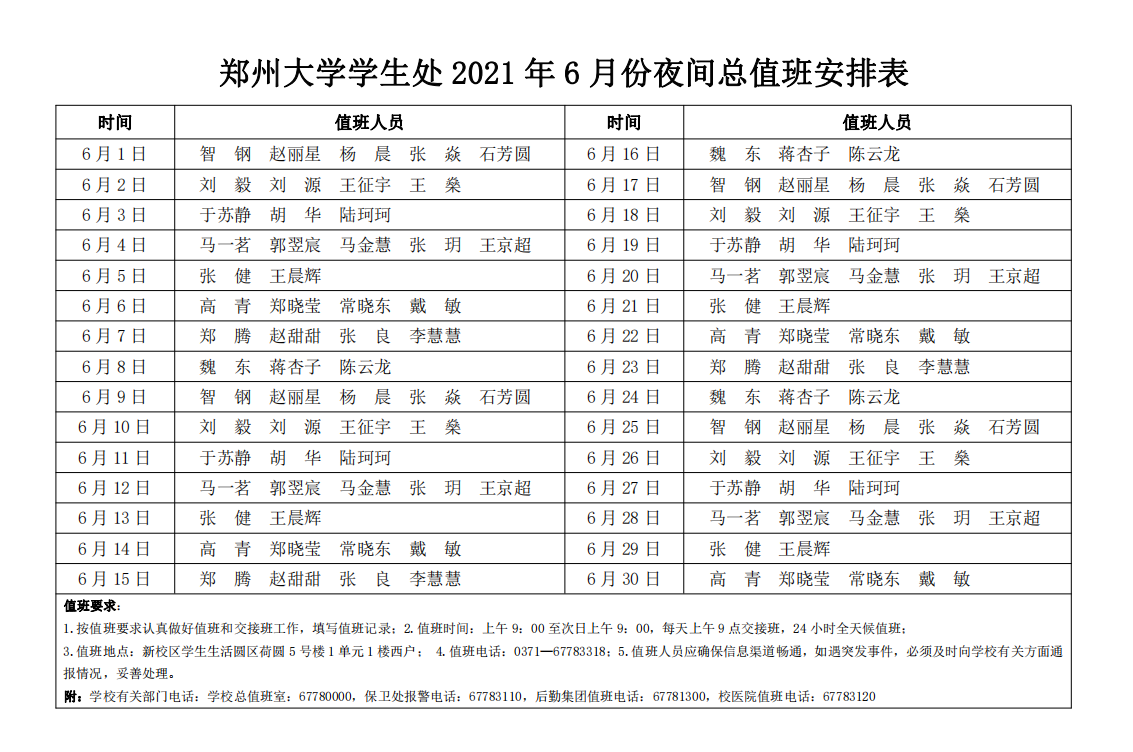 郑州大学学生处 2021 年 6 月份夜间总值班安排表

| 时间 | 值班人员 | 时间 | 值班人员 |
|---|---|---|---|
| 6 月 1 日 | 智 钢 赵丽星 杨 晨 张 焱 石芳圆 | 6 月 16 日 | 魏 东 蒋杏子 陈云龙 |
| 6 月 2 日 | 刘 毅 刘 源 王征宇 王 燊 | 6 月 17 日 | 智 钢 赵丽星 杨 晨 张 焱 石芳圆 |
| 6 月 3 日 | 于苏静 胡 华 陆珂珂 | 6 月 18 日 | 刘 毅 刘 源 王征宇 王 燊 |
| 6 月 4 日 | 马一茗 郭翌宸 马金慧 张 玥 王京超 | 6 月 19 日 | 于苏静 胡 华 陆珂珂 |
| 6 月 5 日 | 张 健 王晨辉 | 6 月 20 日 | 马一茗 郭翌宸 马金慧 张 玥 王京超 |
| 6 月 6 日 | 高 青 郑晓莹 常晓东 戴 敏 | 6 月 21 日 | 张 健 王晨辉 |
| 6 月 7 日 | 郑 腾 赵甜甜 张 良 李慧慧 | 6 月 22 日 | 高 青 郑晓莹 常晓东 戴 敏 |
| 6 月 8 日 | 魏 东 蒋杏子 陈云龙 | 6 月 23 日 | 郑 腾 赵甜甜 张 良 李慧慧 |
| 6 月 9 日 | 智 钢 赵丽星 杨 晨 张 焱 石芳圆 | 6 月 24 日 | 魏 东 蒋杏子 陈云龙 |
| 6 月 10 日 | 刘 毅 刘 源 王征宇 王 燊 | 6 月 25 日 | 智 钢 赵丽星 杨 晨 张 焱 石芳圆 |
| 6 月 11 日 | 于苏静 胡 华 陆珂珂 | 6 月 26 日 | 刘 毅 刘 源 王征宇 王 燊 |
| 6 月 12 日 | 马一茗 郭翌宸 马金慧 张 玥 王京超 | 6 月 27 日 | 于苏静 胡 华 陆珂珂 |
| 6 月 13 日 | 张 健 王晨辉 | 6 月 28 日 | 马一茗 郭翌宸 马金慧 张 玥 王京超 |
| 6 月 14 日 | 高 青 郑晓莹 常晓东 戴 敏 | 6 月 29 日 | 张 健 王晨辉 |
| 6 月 15 日 | 郑 腾 赵甜甜 张 良 李慧慧 | 6 月 30 日 | 高 青 郑晓莹 常晓东 戴 敏 |

值班要求：
1.按值班要求认真做好值班和交接班工作，填写值班记录；2.值班时间：上午 9：00 至次日上午 9：00，每天上午 9 点交接班，24 小时全天候值班；
3.值班地点：新校区学生生活园区荷园 5 号楼 1 单元 1 楼西户； 4.值班电话：0371—67783318；5.值班人员应确保信息渠道畅通，如遇突发事件，必须及时向学校有关方面通报情况，妥善处理。
附：学校有关部门电话：学校总值班室：67780000，保卫处报警电话：67783110，后勤集团值班电话：67781300，校医院值班电话：67783120